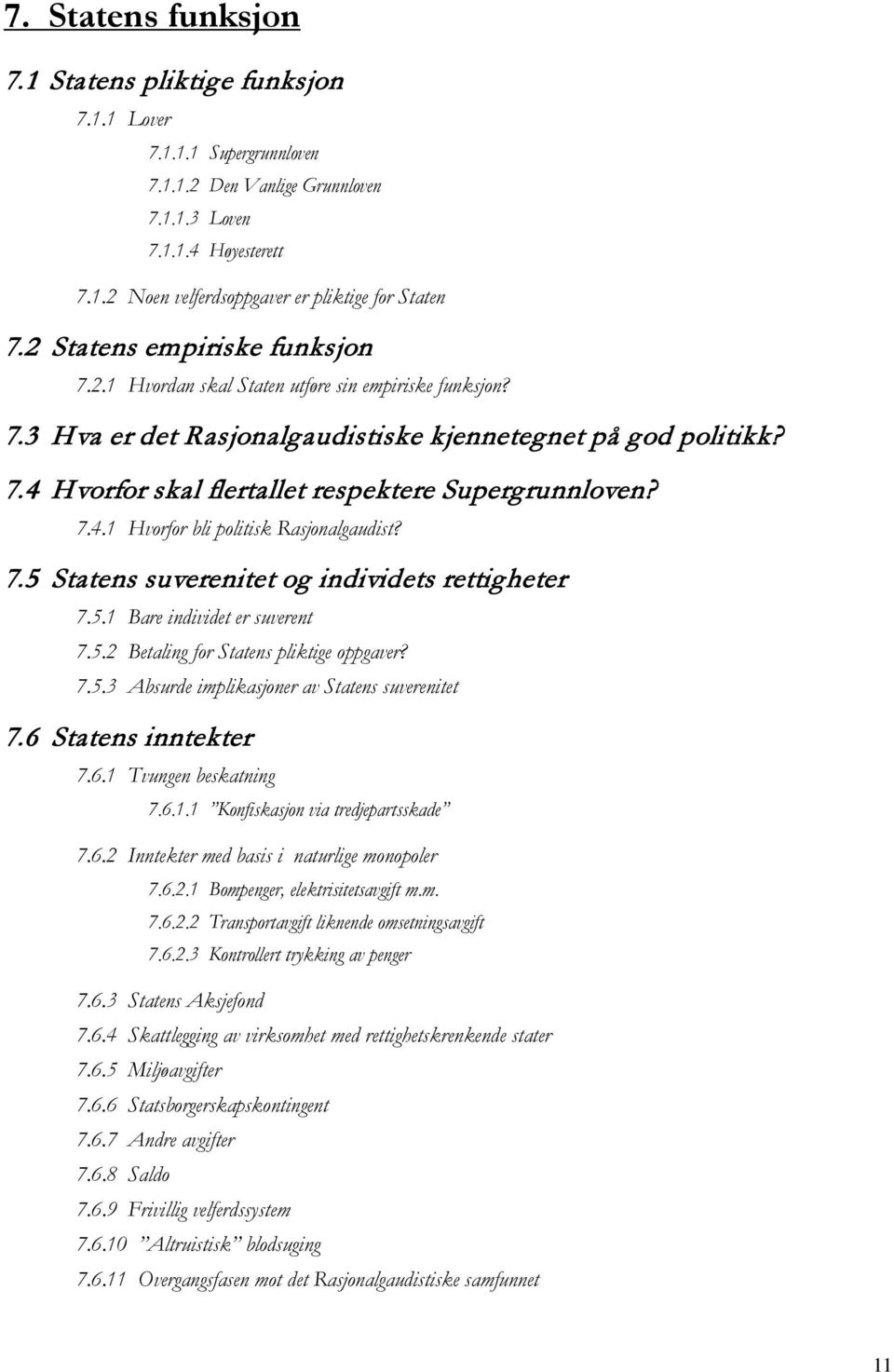 7. Statens funksjon

7.1 Statens pliktige funksjon

7.1.1 Lover

7.1.1.1 Supergrunnloven

7.1.1.2 Den Vanlige Grunnloven

7.1.1.3 Loven

7.1.1.4 Høyesterett

7.1.2 Noen velferdsoppgaver er pliktige for Staten

7.2 Statens empiriske funksjon

7.2.1 Hvordan skal Staten utføre sin empiriske funksjon?

7.3 Hva er det Rasjonalgaudistiske kjennetegnet på god politikk?

7.4 Hvorfor skal flertallet respektere Supergrunnloven?

7.4.1 Hvorfor bli politisk Rasjonalgaudist?

7.5 Statens suverenitet og individets rettigheter

7.5.1 Bare individet er suverent

7.5.2 Betaling for Statens pliktige oppgaver?

7.5.3 Absurde implikasjoner av Statens suverenitet

7.6 Statens inntekter

7.6.1 Tvungen beskatning

7.6.1.1 "Konfiskasjon via tredjepartsskade"

7.6.2 Inntekter med basis i naturlige monopoler

7.6.2.1 Bompenger, elektrisitetsavgift m.m.

7.6.2.2 Transportavgift liknende omsetningsavgift

7.6.2.3 Kontrollert trykking av penger

7.6.3 Statens Aksjefond

7.6.4 Skattlegging av virksomhet med rettighetskrenkende stater

7.6.5 Miljøavgifter

7.6.6 Statsborgerskapskontingent

7.6.7 Andre avgifter

7.6.8 Saldo

7.6.9 Frivillig velferdssystem

7.6.10 "Altruistisk" blodsuging

7.6.11 Overgangsfasen mot det Rasjonalgaudistiske samfunnet

11